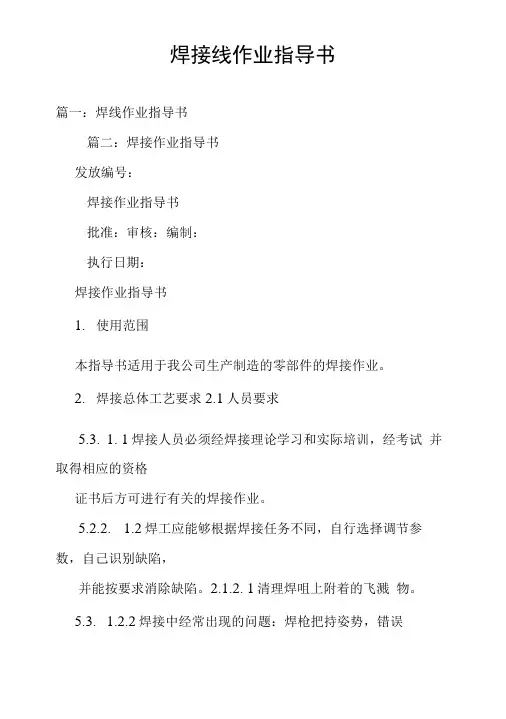 焊接线作业指导书

篇一：焊线作业指导书

篇二：焊接作业指导书

发放编号：

焊接作业指导书

批准：审核：编制：

执行日期：

焊接作业指导书

1. 使用范围

本指导书适用于我公司生产制造的零部件的焊接作业。

2. 焊接总体工艺要求 2.1 人员要求

5.3. 1. 1 焊接人员必须经焊接理论学习和实际培训，经考试 并取得相应的资格

证书后方可进行有关的焊接作业。

5.2.2. 1.2 焊工应能够根据焊接任务不同，自行选择调节参数，自己识别缺陷，

并能按要求消除缺陷。2.1.2. 1 清理焊咀上附着的飞溅 物。

5.3. 1.2.2 焊接中经常出现的问题：焊枪把持姿势，错误